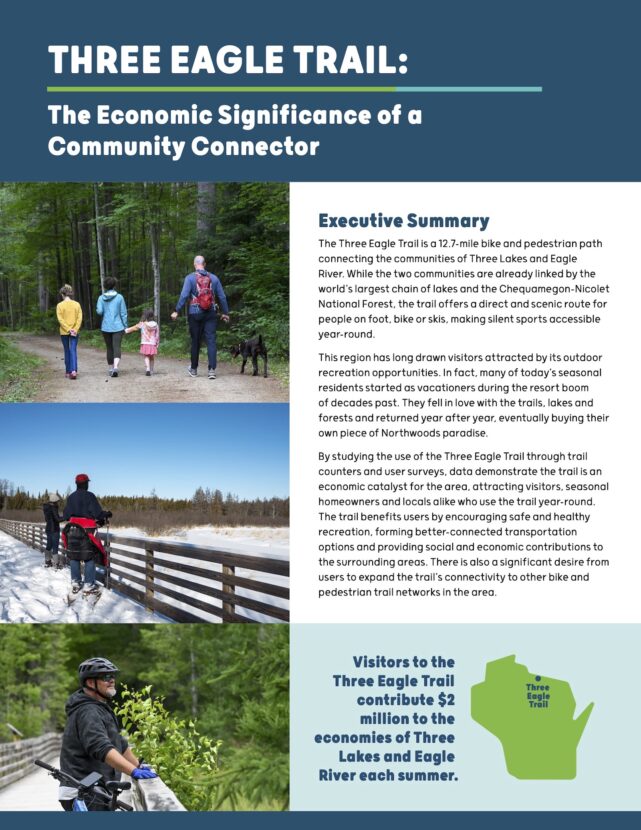 THREE EAGLE TRAIL:

The Economic Significance of a Community Connector

Executive Summary

The Three Eagle Trail is a 12.7-mile bike and pedestrian path connecting the communities of Three Lakes and Eagle River. While the two communities are already linked by the world's largest chain of lakes and the Chequamegon-Nicolet National Forest, the trail offers a direct and scenic route for people on foot, bike or skis, making silent sports accessible year-round.

This region has long drawn visitors attracted by its outdoor recreation opportunities. In fact, many of today's seasonal residents started as vacationers during the resort boom of decades past. They fell in love with the trails, lakes and forests and returned year after year, eventually buying their own piece of Northwoods paradise.

By studying the use of the Three Eagle Trail through trail counters and user surveys, data demonstrate the trail is an economic catalyst for the area, attracting visitors, seasonal homeowners and locals alike who use the trail year-round. The trail benefits users by encouraging safe and healthy recreation, forming better-connected transportation options and providing social and economic contributions to the surrounding areas. There is also a significant desire from users to expand the trail's connectivity to other bike and pedestrian trail networks in the area.

Visitors to the Three Eagle Trail contribute $2 million to the economies of Three Lakes and Eagle River each summer.

Three Eagle Trail